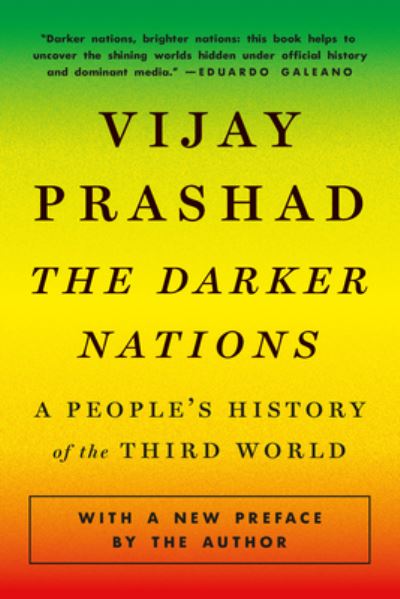 "Darker nations, brighter nations: this book helps to uncover the shining worlds hidden under official history and dominant media." —EDUARDO GALEANO

VIJAY PRASHAD

THE DARKER NATIONS

A PEOPLE'S HISTORY of the THIRD WORLD

WITH A NEW PREFACE BY THE AUTHOR